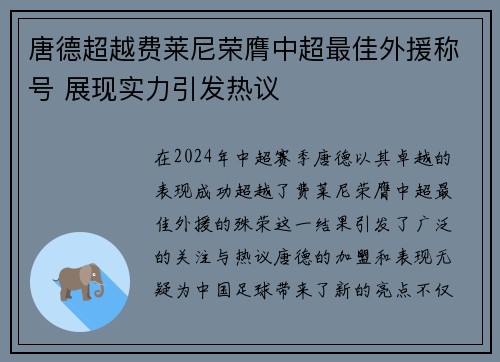 唐德超越费莱尼荣膺中超最佳外援称号 展现实力引发热议

在2024年中超赛季唐德以其卓越的表现成功超越了费莱尼荣膺中超最佳外援的殊荣这一结果引发了广泛的关注与热议唐德的加盟和表现无疑为中国足球带来了新的亮点不仅